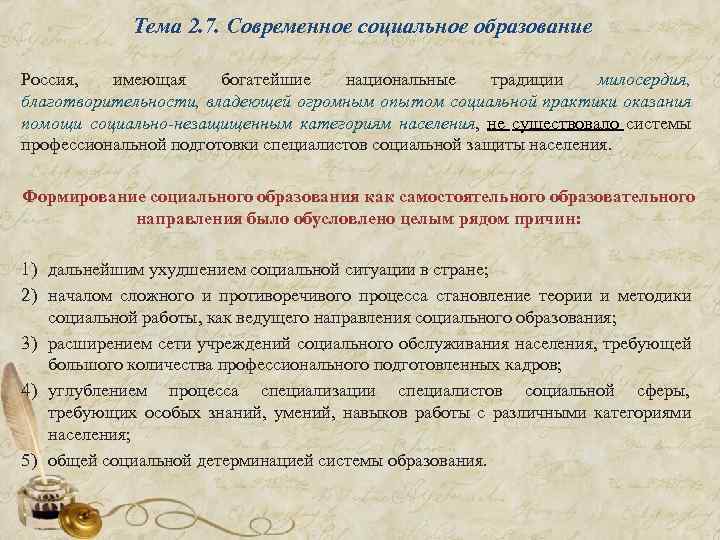 Тема 2.7. Современное социальное образование

Россия, имеющая богатейшие национальные традиции милосердия, благотворительности, владеющей огромным опытом социальной практики оказания помощи социально-незащищенным категориям населения, не существовало системы профессиональной подготовки специалистов социальной защиты населения.

Формирование социального образования как самостоятельного образовательного направления было обусловлено целым рядом причин:

1) дальнейшим ухудшением социальной ситуации в стране;
2) началом сложного и противоречивого процесса становление теории и методики социальной работы, как ведущего направления социального образования;
3) расширением сети учреждений социального обслуживания населения, требующей большого количества профессионального подготовленных кадров;
4) углублением процесса специализации специалистов социальной сферы, требующих особых знаний, умений, навыков работы с различными категориями населения;
5) общей социальной детерминацией системы образования.